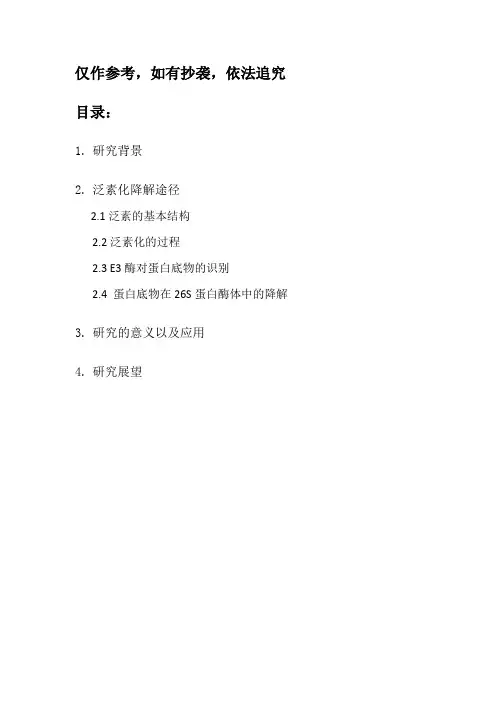 仅作参考，如有抄袭，依法追究

目录：

1.研究背景

2.泛素化降解途径

2.1泛素的基本结构

2.2泛素化的过程

2.3E3酶对蛋白底物的识别

2.4蛋白底物在26S蛋白酶体中的降解

3.研究的意义以及应用

4.研究展望